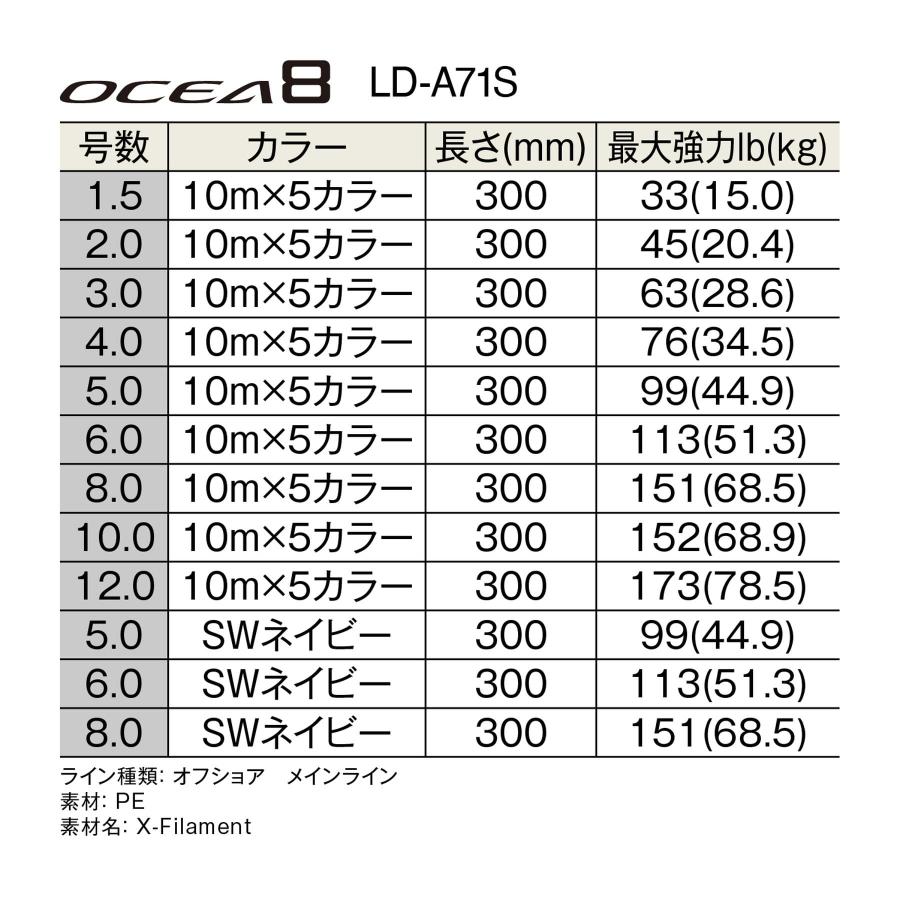 OCEA8 LD-A71S

| 号数 | カラー | 長さ(mm) | 最大強力lb(kg) |
|---|---|---|---|
| 1.5 | 10m×5カラー | 300 | 33(15.0) |
| 2.0 | 10m×5カラー | 300 | 45(20.4) |
| 3.0 | 10m×5カラー | 300 | 63(28.6) |
| 4.0 | 10m×5カラー | 300 | 76(34.5) |
| 5.0 | 10m×5カラー | 300 | 99(44.9) |
| 6.0 | 10m×5カラー | 300 | 113(51.3) |
| 8.0 | 10m×5カラー | 300 | 151(68.5) |
| 10.0 | 10m×5カラー | 300 | 152(68.9) |
| 12.0 | 10m×5カラー | 300 | 173(78.5) |
| 5.0 | SWネイビー | 300 | 99(44.9) |
| 6.0 | SWネイビー | 300 | 113(51.3) |
| 8.0 | SWネイビー | 300 | 151(68.5) |

ライン種類: オフショア　メインライン
素材: PE
素材名: X-Filament